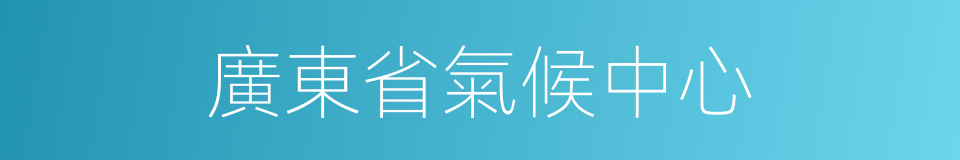 廣東省氣候中心